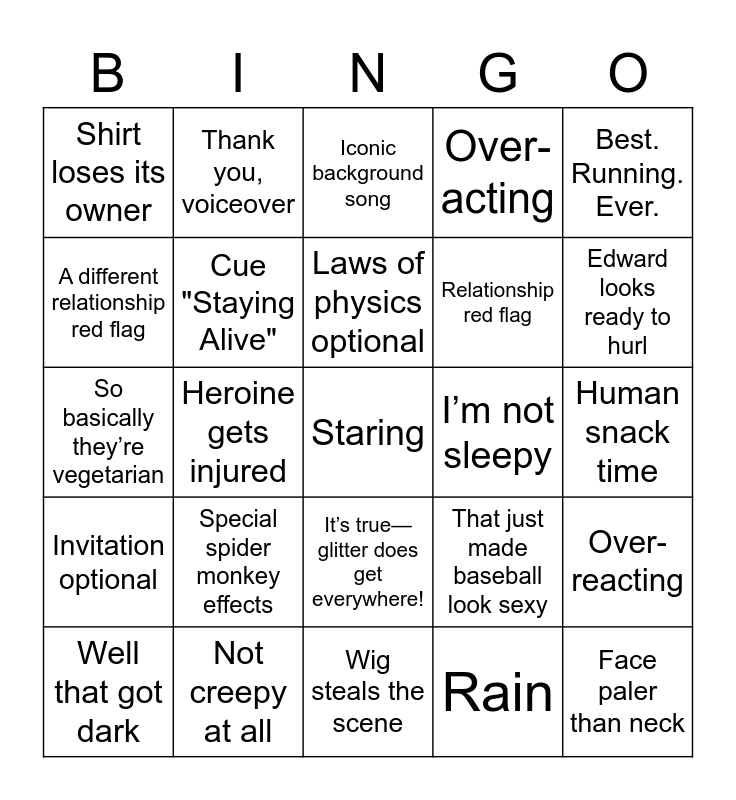 | B | I | N | G | O |
|---|---|---|---|---|
| Shirt loses its owner | Thank you, voiceover | Iconic background song | Over-acting | Best. Running. Ever. |
| A different relationship red flag | Cue "Staying Alive" | Laws of physics optional | Relationship red flag | Edward looks ready to hurl |
| So basically they're vegetarian | Heroine gets injured | Staring | I'm not sleepy | Human snack time |
| Invitation optional | Special spider monkey effects | It's true—glitter does get everywhere! | That just made baseball look sexy | Over-reacting |
| Well that got dark | Not creepy at all | Wig steals the scene | Rain | Face paler than neck |